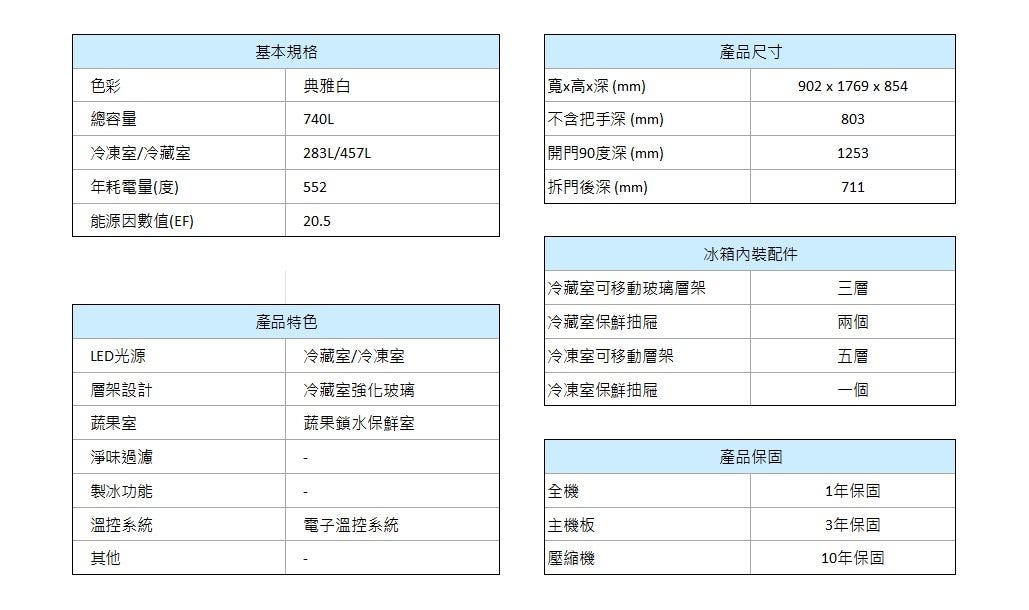 | 基本規格 | |
|---|---|
| 色彩 | 典雅白 |
| 總容量 | 740L |
| 冷凍室/冷藏室 | 283L/457L |
| 年耗電量(度) | 552 |
| 能源因數值(EF) | 20.5 |

| 產品特色 | |
|---|---|
| LED光源 | 冷藏室/冷凍室 |
| 層架設計 | 冷藏室強化玻璃 |
| 蔬果室 | 蔬果鎖水保鮮室 |
| 淨味過濾 | - |
| 製冰功能 | - |
| 溫控系統 | 電子溫控系統 |
| 其他 | - |

| 產品尺寸 | |
|---|---|
| 寬x高x深 (mm) | 902 x 1769 x 854 |
| 不含把手深 (mm) | 803 |
| 開門90度深 (mm) | 1253 |
| 拆門後深 (mm) | 711 |

| 冰箱內裝配件 | |
|---|---|
| 冷藏室可移動玻璃層架 | 三層 |
| 冷藏室保鮮抽屜 | 兩個 |
| 冷凍室可移動層架 | 五層 |
| 冷凍室保鮮抽屜 | 一個 |

| 產品保固 | |
|---|---|
| 全機 | 1年保固 |
| 主機板 | 3年保固 |
| 壓縮機 | 10年保固 |